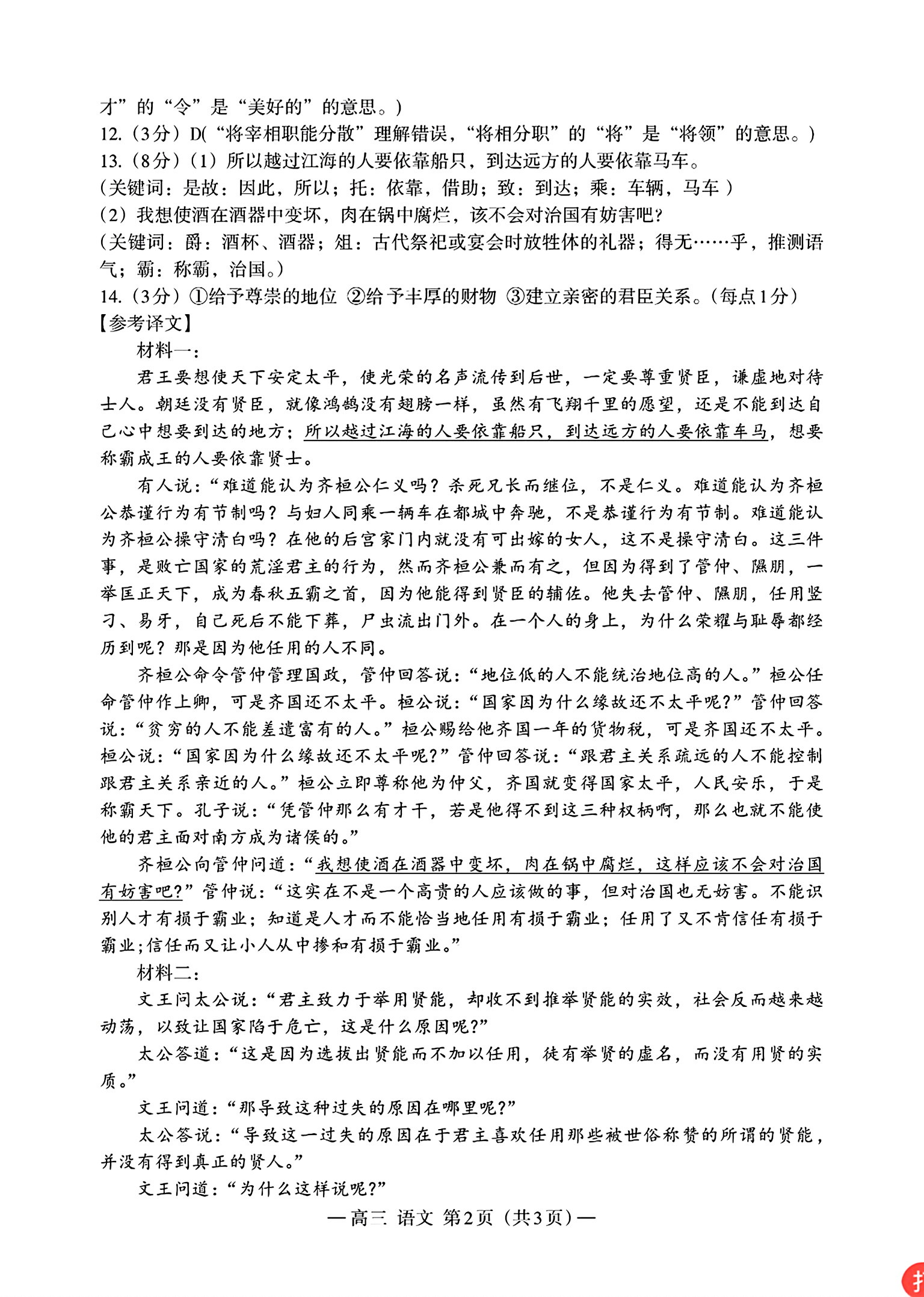 才”的“令”是“美好的”的意思。)
12.（3分）D(“将宰相职能分散”理解错误，“将相分职”的“将”是“将领”的意思。)
13.（8分）(1）所以越过江海的人要依靠船只，到达远方的人要依靠马车。
(关键词：是故：因此，所以；托：依靠，借助；致：到达；乘：车辆，马车）
(2）我想使酒在酒器中变坏，肉在锅中腐烂，该不会对治国有妨害吧?
(关键词：爵：酒杯、酒器；俎：古代祭祀或宴会时放牲体的礼器；得无……乎，推测语气；霸：称霸，治国。)
14.（3分）①给予尊崇的地位 ②给予丰厚的财物 ③建立亲密的君臣关系。(每点1分)
【参考译文】

材料一：

君王要想使天下安定太平，使光荣的名声流传到后世，一定要尊重贤臣，谦虚地对待士人。朝廷没有贤臣，就像鸿鹄没有翅膀一样，虽然有飞翔千里的愿望，还是不能到达自己心中想要到达的地方；所以越过江海的人要依靠船只，到达远方的人要依靠车马，想要称霸成王的人要依靠贤士。

有人说：“难道能认为齐桓公仁义吗？杀死兄长而继位，不是仁义。难道能认为齐桓公恭谨行为有节制吗？与妇人同乘一辆车在都城中奔驰，不是恭谨行为有节制。难道能认为齐桓公操守清白吗？在他的后宫家门内就没有可出嫁的女人，这不是操守清白。这三件事，是败亡国家的荒淫君主的行为，然而齐桓公兼而有之，但因为得到了管仲、隰朋，一举匡正天下，成为春秋五霸之首，因为他能得到贤臣的辅佐。他失去管仲、隰朋，任用竖刁、易牙，自己死后不能下葬，尸虫流出门外。在一个人的身上，为什么荣耀与耻辱都经历到呢？那是因为他任用的人不同。

齐桓公命令管仲管理国政，管仲回答说：“地位低的人不能统治地位高的人。”桓公任命管仲作上卿，可是齐国还不太平。桓公说：“国家因为什么缘故还不太平呢?”管仲回答说：“贫穷的人不能差遣富有的人。”桓公赐给他齐国一年的货物税，可是齐国还不太平。桓公说：“国家因为什么缘故还不太平呢?”管仲回答说：“跟君主关系疏远的人不能控制跟君主关系亲近的人。”桓公立即尊称他为仲父，齐国就变得国家太平，人民安乐，于是称霸天下。孔子说：“凭管仲那么有才干，若是他得不到这三种权柄啊，那么也就不能使他的君主面对南方成为诸侯的。”

齐桓公向管仲问道：“我想使酒在酒器中变坏，肉在锅中腐烂，这样应该不会对治国有妨害吧?”管仲说：“这实在不是一个高贵的人应该做的事，但对治国也无妨害。不能识别人才有损于霸业；知道是人才而不能恰当地任用有损于霸业；任用了又不肯信任有损于霸业；信任而又让小人从中掺和有损于霸业。”

材料二：

文王问太公说：“君主致力于举用贤能，却收不到推举贤能的实效，社会反而越来越动荡，以致让国家陷于危亡，这是什么原因呢?”

太公答道：“这是因为选拔出贤能而不加以任用，徒有举贤的虚名，而没有用贤的实质。”

文王问道：“那导致这种过失的原因在哪里呢?”

太公答说：“导致这一过失的原因在于君主喜欢任用那些被世俗称赞的所谓的贤能，并没有得到真正的贤人。”

文王问道：“为什么这样说呢?”

—高三 语文 第2页（共3页）—